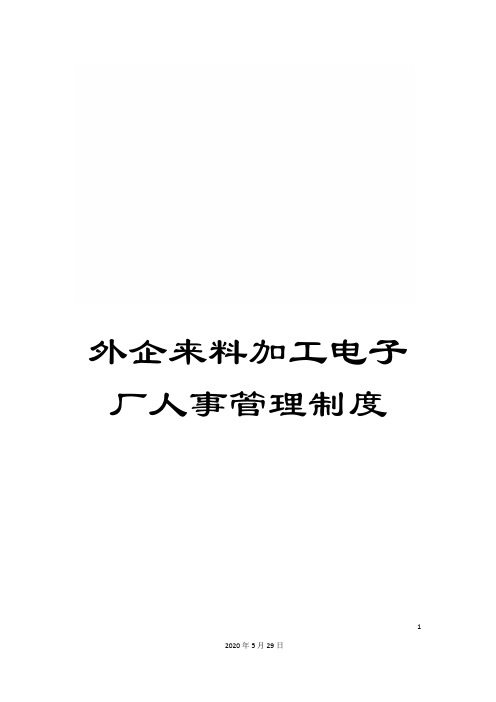 外企来料加工电子厂人事管理制度

1

2020年5月29日